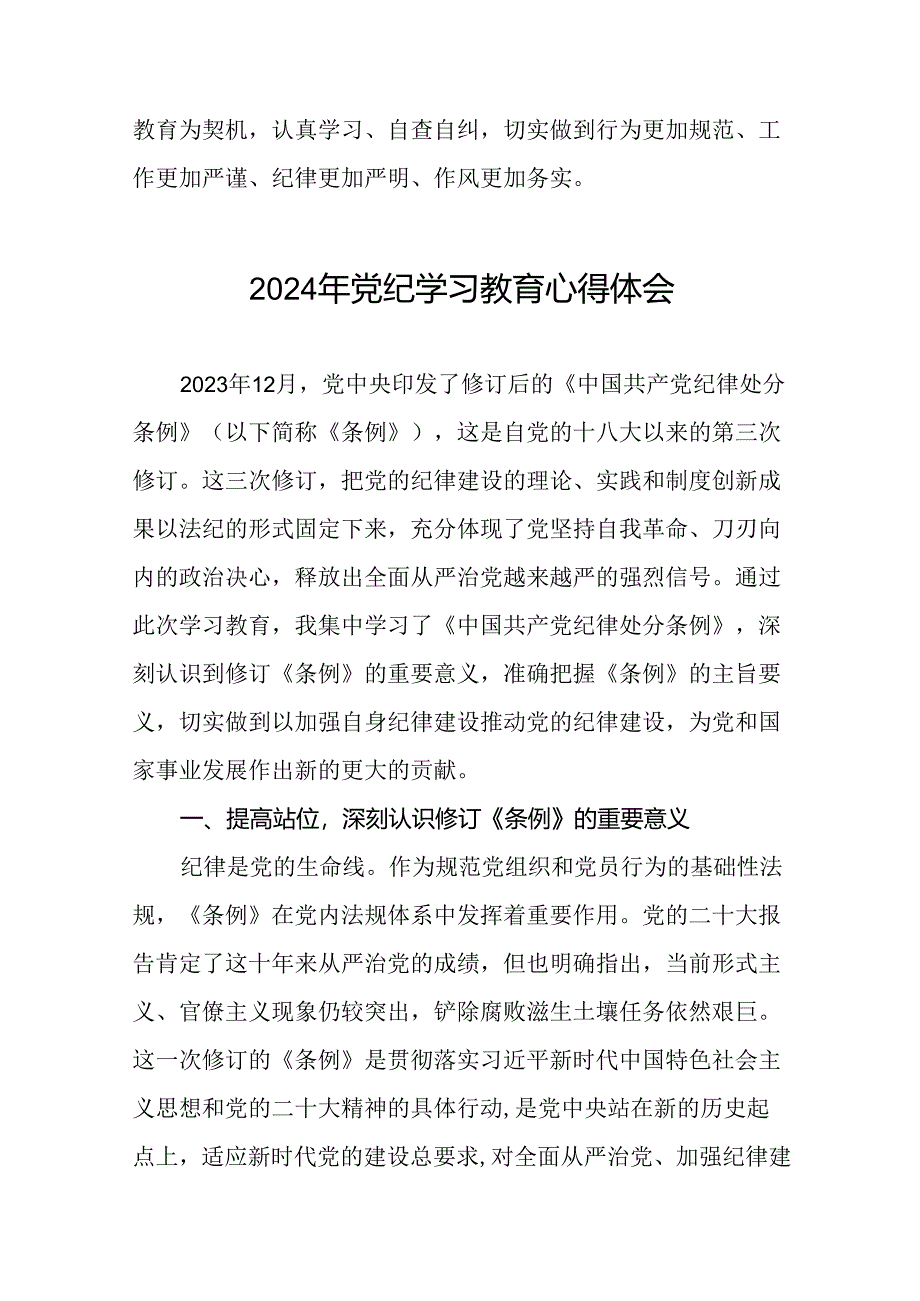 教育为契机，认真学习、自查自纠，切实做到行为更加规范、工作更加严谨、纪律更加严明、作风更加务实。

2024年党纪学习教育心得体会

2023年12月，党中央印发了修订后的《中国共产党纪律处分条例》（以下简称《条例》），这是自党的十八大以来的第三次修订。这三次修订，把党的纪律建设的理论、实践和制度创新成果以法纪的形式固定下来，充分体现了党坚持自我革命、刀刃向内的政治决心，释放出全面从严治党越来越严的强烈信号。通过此次学习教育，我集中学习了《中国共产党纪律处分条例》，深刻认识到修订《条例》的重要意义，准确把握《条例》的主旨要义，切实做到以加强自身纪律建设推动党的纪律建设，为党和国家事业发展作出新的更大的贡献。

一、提高站位，深刻认识修订《条例》的重要意义

纪律是党的生命线。作为规范党组织和党员行为的基础性法规，《条例》在党内法规体系中发挥着重要作用。党的二十大报告肯定了这十年来从严治党的成绩，但也明确指出，当前形式主义、官僚主义现象仍较突出，铲除腐败滋生土壤任务依然艰巨。这一次修订的《条例》是贯彻落实习近平新时代中国特色社会主义思想和党的二十大精神的具体行动，是党中央站在新的历史起点上，适应新时代党的建设总要求，对全面从严治党、加强纪律建